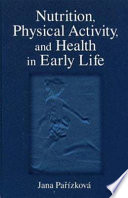 Nutrition, Physical Activity, and Health in Early Life

Jana Pařízková